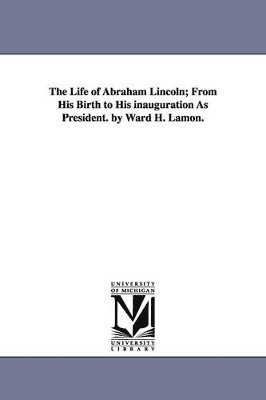 The Life of Abraham Lincoln; From His Birth to His inauguration As President. by Ward H. Lamon.

UNIVERSITY
OF MICHIGAN

M

UNIVERSITY
LIBRARY